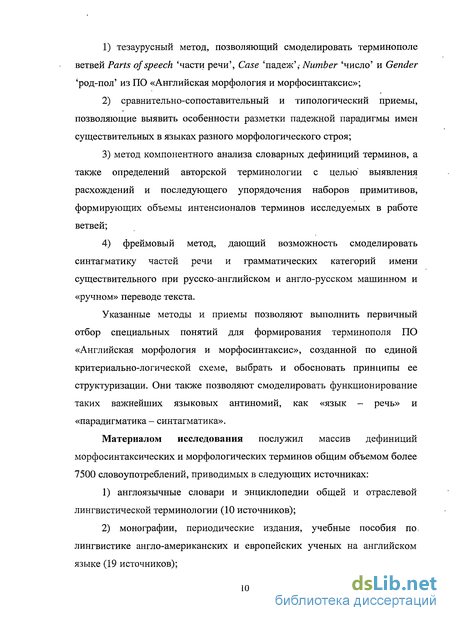 1) тезаурусный метод, позволяющий смоделировать терминополе ветвей Parts of speech 'части речи', Case 'падеж', Number 'число' и Gender 'род-пол' из ПО «Английская морфология и морфосинтаксис»;

2) сравнительно-сопоставительный и типологический приемы, позволяющие выявить особенности разметки падежной парадигмы имен существительных в языках разного морфологического строя;

3) метод компонентного анализа словарных дефиниций терминов, а также определений авторской терминологии с целью выявления расхождений и последующего упорядочения наборов примитивов, формирующих объемы интенсионалов терминов исследуемых в работе ветвей;

4) фреймовый метод, дающий возможность смоделировать синтагматику частей речи и грамматических категорий имени существительного при русско-английском и англо-русском машинном и «ручном» переводе текста.

Указанные методы и приемы позволяют выполнить первичный отбор специальных понятий для формирования терминополя ПО «Английская морфология и морфосинтаксис», созданной по единой критериально-логической схеме, выбрать и обосновать принципы ее структуризации. Они также позволяют смоделировать функционирование таких важнейших языковых антиномий, как «язык – речь» и «парадигматика – синтагматика».

Материалом исследования послужил массив дефиниций морфосинтаксических и морфологических терминов общим объемом более 7500 словоупотреблений, приводимых в следующих источниках:

1) англоязычные словари и энциклопедии общей и отраслевой лингвистической терминологии (10 источников);

2) монографии, периодические издания, учебные пособия по лингвистике англо-американских и европейских ученых на английском языке (19 источников);

10

dsLib.net
библиотека диссертаций